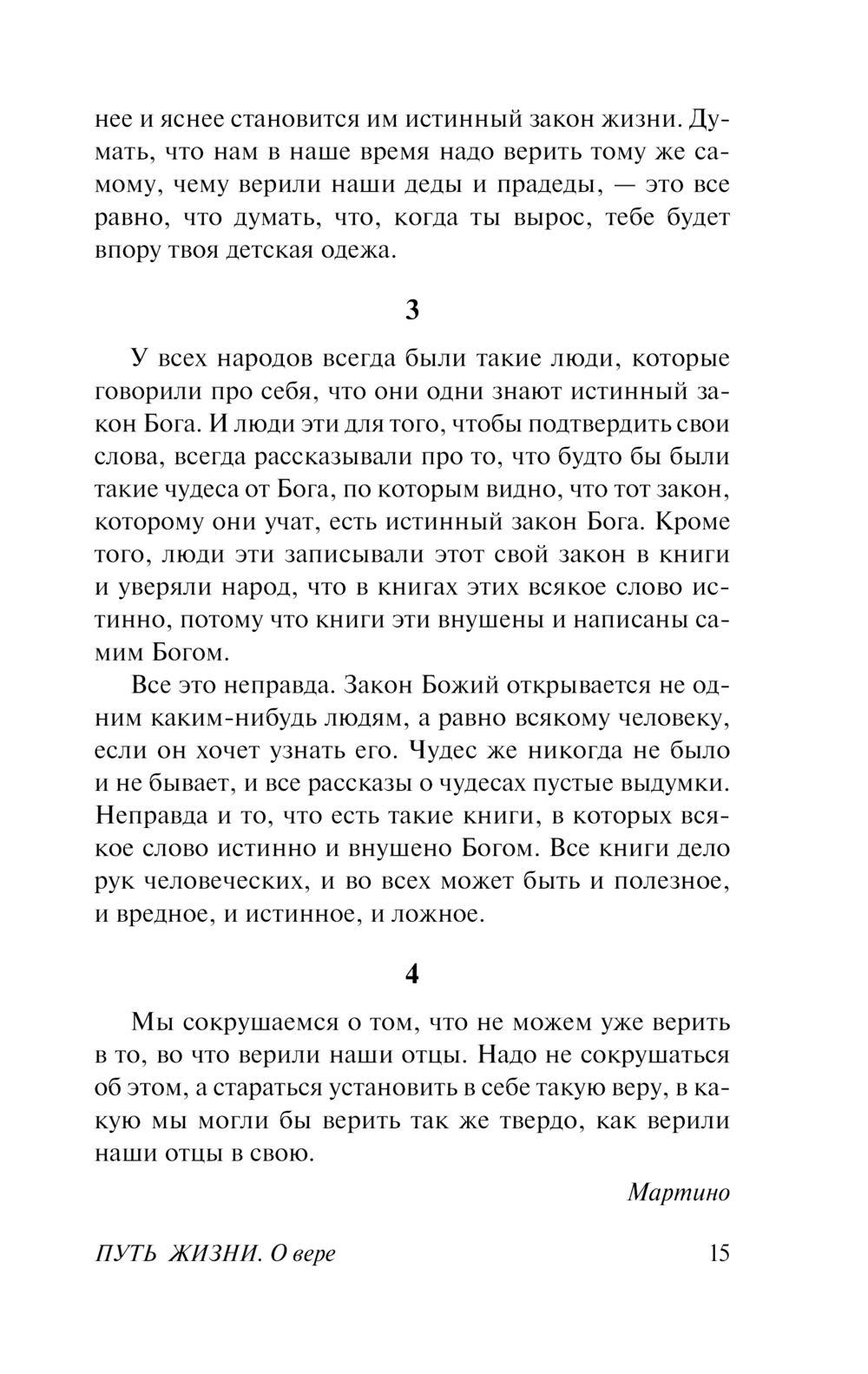 нее и яснее становится им истинный закон жизни. Думать, что нам в наше время надо верить тому же самому, чему верили наши деды и прадеды, — это все равно, что думать, что, когда ты вырос, тебе будет впору твоя детская одежа.

3

У всех народов всегда были такие люди, которые говорили про себя, что они одни знают истинный закон Бога. И люди эти для того, чтобы подтвердить свои слова, всегда рассказывали про то, что будто бы были такие чудеса от Бога, по которым видно, что тот закон, которому они учат, есть истинный закон Бога. Кроме того, люди эти записывали этот свой закон в книги и уверяли народ, что в книгах этих всякое слово истинно, потому что книги эти внушены и написаны самим Богом.

Все это неправда. Закон Божий открывается не одним каким-нибудь людям, а равно всякому человеку, если он хочет узнать его. Чудес же никогда не было и не бывает, и все рассказы о чудесах пустые выдумки. Неправда и то, что есть такие книги, в которых всякое слово истинно и внушено Богом. Все книги дело рук человеческих, и во всех может быть и полезное, и вредное, и истинное, и ложное.

4

Мы сокрушаемся о том, что не можем уже верить в то, во что верили наши отцы. Надо не сокрушаться об этом, а стараться установить в себе такую веру, в какую мы могли бы верить так же твердо, как верили наши отцы в свою.

Мартино

ПУТЬ ЖИЗНИ. О вере 15